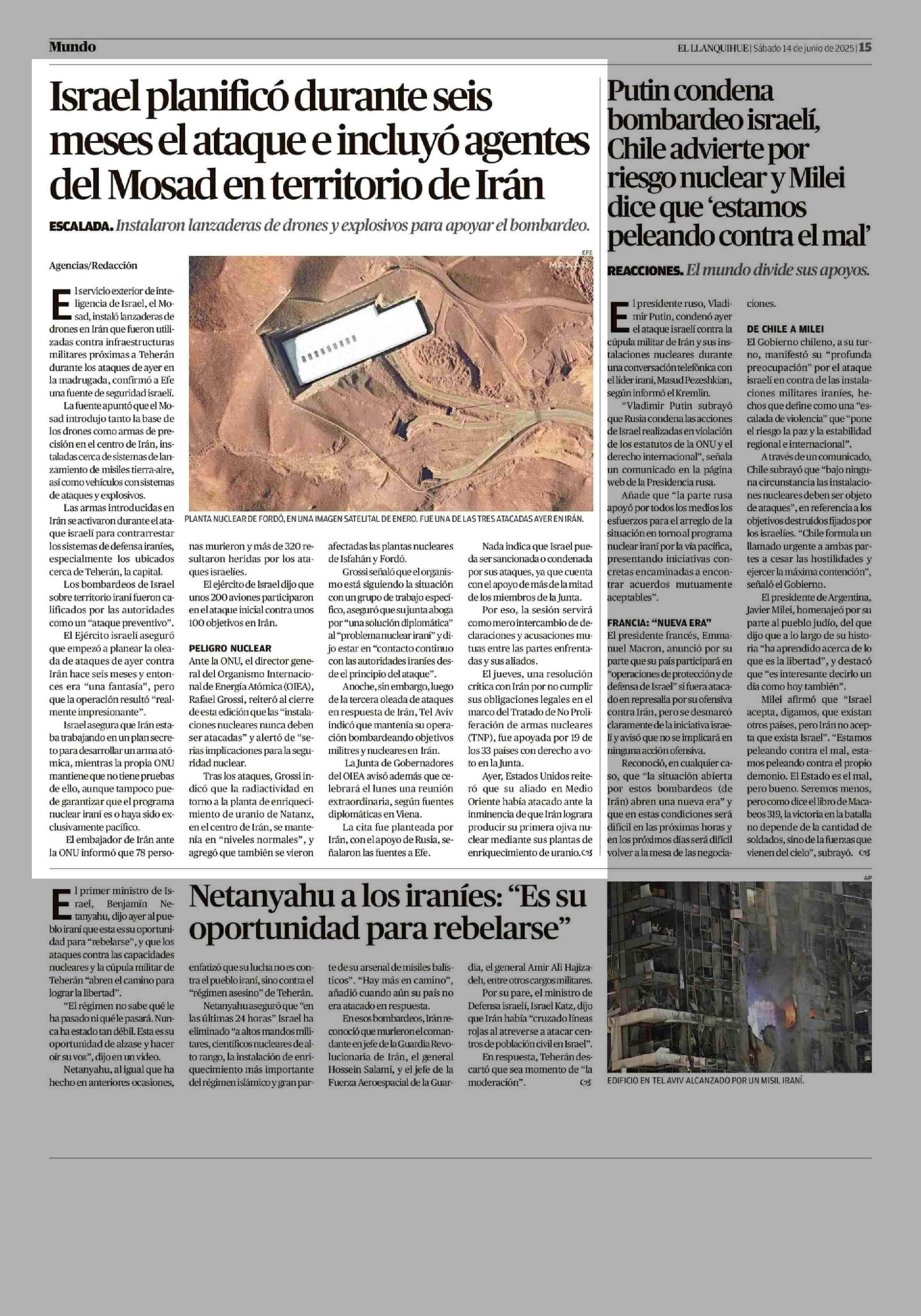 Mundo

EL LLANQUIHUE | Sábado 14 de junio de 2025 | 15

Israel planificó durante seis meses el ataque e incluyó agentes del Mosad en territorio de Irán

ESCALADA. Instalaron lanzaderas de drones y explosivos para apoyar el bombardeo.

Agencias/Redacción

El servicio exterior de inteligencia de Israel, el Mosad, instaló lanzaderas de drones en Irán que fueron utilizadas contra infraestructuras militares próximas a Teherán durante los ataques de ayer en la madrugada, confirmó a Efe una fuente de seguridad israelí.

La fuente apuntó que el Mosad introdujo tanto la base de los drones como armas de precisión en el centro de Irán, instaladas cerca de sistemas de lanzamiento de misiles tierra-aire, así como vehículos con sistemas de ataques y explosivos.

Las armas introducidas en Irán se activaron durante el ataque israelí para contrarrestar los sistemas de defensa iraníes, especialmente los ubicados cerca de Teherán, la capital.

Los bombardeos de Israel sobre territorio iraní fueron calificados por las autoridades como un "ataque preventivo".

El Ejército israelí aseguró que empezó a planear la oleada de ataques de ayer contra Irán hace seis meses y entonces era "una fantasía", pero que la operación resultó "realmente impresionante".

Israel asegura que Irán estaba trabajando en un plan secreto para desarrollar un arma atómica, mientras la propia ONU mantiene que no tiene pruebas de ello, aunque tampoco puede garantizar que el programa nuclear iraní es o haya sido exclusivamente pacífico.

El embajador de Irán ante la ONU informó que 78 personas murieron y más de 320 resultaron heridas por los ataques israelíes.

El ejército de Israel dijo que unos 200 aviones participaron en el ataque inicial contra unos 100 objetivos en Irán.

PELIGRO NUCLEAR
Ante la ONU, el director general del Organismo Internacional de Energía Atómica (OIEA), Rafael Grossi, reiteró al cierre de esta edición que las "instalaciones nucleares nunca deben ser atacadas" y alertó de "serias implicaciones para la seguridad nuclear.

Tras los ataques, Grossi indicó que la radiactividad en torno a la planta de enriquecimiento de uranio de Natanz, en el centro de Irán, se mantenía en "niveles normales", y agregó que también se vieron afectadas las plantas nucleares de Isfahán y Fordó.

Grossi señaló que el organismo está siguiendo la situación con un grupo de trabajo específico, aseguró que su junta aboga por "una solución diplomática" al "problema nuclear iraní" y dijo estar en "contacto continuo con las autoridades iraníes desde el principio del ataque".

Anoche, sin embargo, luego de la tercera oleada de ataques en respuesta de Irán, Tel Aviv indicó que mantenía su operación bombardeando objetivos militres y nucleares en Irán.

La Junta de Gobernadores del OIEA avisó además que celebrará el lunes una reunión extraordinaria, según fuentes diplomáticas en Viena.

La cita fue planteada por Irán, con el apoyo de Rusia, señalaron las fuentes a Efe.

Nada indica que Israel pueda ser sancionada o condenada por sus ataques, ya que cuenta con el apoyo de más de la mitad de los miembros de la Junta.

Por eso, la sesión servirá como mero intercambio de declaraciones y acusaciones mutuas entre las partes enfrentadas y sus aliados.

El jueves, una resolución crítica con Irán por no cumplir sus obligaciones legales en el marco del Tratado de No Proliferación de armas nucleares (TNP), fue apoyada por 19 de los 33 países con derecho a voto en la Junta.

Ayer, Estados Unidos reiteró que su aliado en Medio Oriente había atacado ante la inminencia de que Irán lograra producir su primera ojiva nuclear mediante sus plantas de enriquecimiento de uranio.

EFE
MAXAR
PLANTA NUCLEAR DE FORDÓ, EN UNA IMAGEN SATELITAL DE ENERO. FUE UNA DE LAS TRES ATACADAS AYER EN IRÁN.

Putin condena bombardeo israelí, Chile advierte por riesgo nuclear y Milei dice que 'estamos peleando contra el mal'

REACCIONES. El mundo divide sus apoyos.

El presidente ruso, Vladimir Putin, condenó ayer el ataque israelí contra la cúpula militar de Irán y sus instalaciones nucleares durante una conversación telefónica con el líder iraní, Masud Pezeshkian, según informó el Kremlin.

"Vladimir Putin subrayó que Rusia condena las acciones de Israel realizadas en violación de los estatutos de la ONU y el derecho internacional", señala un comunicado en la página web de la Presidencia rusa.

Añade que "la parte rusa apoyó por todos los medios los esfuerzos para el arreglo de la situación en torno al programa nuclear iraní por la vía pacífica, presentando iniciativas concretas encaminadas a encontrar acuerdos mutuamente aceptables".

FRANCIA: "NUEVA ERA"
El presidente francés, Emmanuel Macron, anunció por su parte que su país participará en "operaciones de protección y de defensa de Israel" si fuera atacado en represalia por su ofensiva contra Irán, pero se desmarcó claramente de la iniciativa israelí y avisó que no se implicará en ninguna acción ofensiva.

Reconoció, en cualquier caso, que "la situación abierta por estos bombardeos (de Irán) abren una nueva era" y que en estas condiciones será difícil en las próximas horas y en los próximos días será difícil volver a la mesa de las negociaciones.

DE CHILE A MILEI
El Gobierno chileno, a su turno, manifestó su "profunda preocupación" por el ataque israelí en contra de las instalaciones militares iraníes, hechos que define como una "escalada de violencia" que "pone el riesgo la paz y la estabilidad regional e internacional".

A través de un comunicado, Chile subrayó que "bajo ninguna circunstancia las instalaciones nucleares deben ser objeto de ataques", en referencia a los objetivos destruidos fijados por los israelíes. "Chile formula un llamado urgente a ambas partes a cesar las hostilidades y ejercer la máxima contención", señaló el Gobierno.

El presidente de Argentina, Javier Milei, homenajeó por su parte al pueblo judío, del que dijo que a lo largo de su historia "ha aprendido acerca de lo que es la libertad", y destacó que "es interesante decirlo un día como hoy también".

Milei afirmó que "Israel acepta, digamos, que existan otros países, pero Irán no acepta que exista Israel". "Estamos peleando contra el mal, estamos peleando contra el propio demonio. El Estado es el mal, pero bueno. Seremos menos, pero como dice el libro de Macabeos 319, la victoria en la batalla no depende de la cantidad de soldados, sino de la fuerzas que vienen del cielo", subrayó.

Netanyahu a los iraníes: "Es su oportunidad para rebelarse"

El primer ministro de Israel, Benjamín Netanyahu, dijo ayer al pueblo iraní que esta es su oportunidad para "rebelarse", y que los ataques contra las capacidades nucleares y la cúpula militar de Teherán "abren el camino para lograr la libertad".

"El régimen no sabe qué le ha pasado ni qué le pasará. Nunca ha estado tan débil. Esta es su oportunidad de alzase y hacer oír su voz", dijo en un video.

Netanyahu, al igual que ha hecho en anteriores ocasiones, enfatizó que su lucha no es contra el pueblo iraní, sino contra el "régimen asesino" de Teherán.

Netanyahu aseguró que "en las últimas 24 horas" Israel ha eliminado "a altos mandos militares, científicos nucleares de alto rango, la instalación de enriquecimiento más importante del régimen islámico y gran parte de su arsenal de misiles balísticos". "Hay más en camino", añadió cuando aún su país no era atacado en respuesta.

En esos bombardeos, Irán reconoció que murieron el comandante en jefe de la Guardia Revolucionaria de Irán, el general Hossein Salamí, y el jefe de la Fuerza Aeroespacial de la Guardia, el general Amir Ali Hajizadeh, entre otros cargos militares.

Por su pare, el ministro de Defensa israelí, Israel Katz, dijo que Irán había "cruzado líneas rojas al atreverse a atacar centros de población civil en Israel".

En respuesta, Teherán descartó que sea momento de "la moderación".

AP
EDIFICIO EN TEL AVIV ALCANZADO POR UN MISIL IRANÍ.